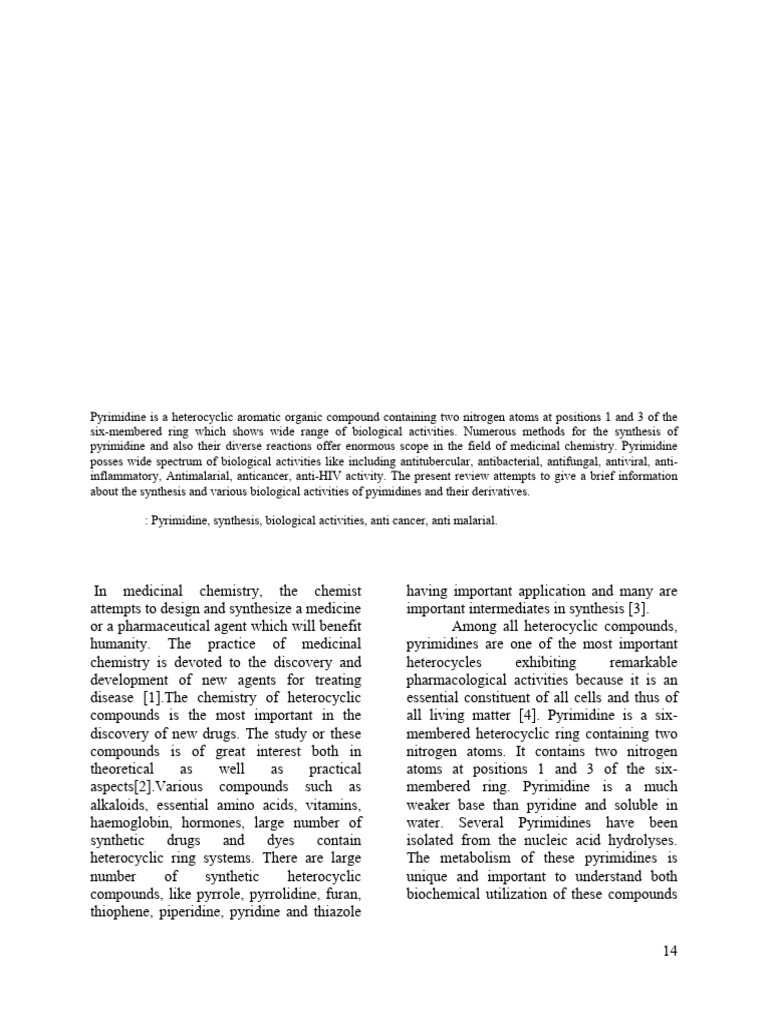 Pyrimidine is a heterocyclic aromatic organic compound containing two nitrogen atoms at positions 1 and 3 of the six-membered ring which shows wide range of biological activities. Numerous methods for the synthesis of pyrimidine and also their diverse reactions offer enormous scope in the field of medicinal chemistry. Pyrimidine posses wide spectrum of biological activities like including antitubercular, antibacterial, antifungal, antiviral, anti-inflammatory, Antimalarial, anticancer, anti-HIV activity. The present review attempts to give a brief information about the synthesis and various biological activities of pyimidines and their derivatives.

: Pyrimidine, synthesis, biological activities, anti cancer, anti malarial.

In medicinal chemistry, the chemist attempts to design and synthesize a medicine or a pharmaceutical agent which will benefit humanity. The practice of medicinal chemistry is devoted to the discovery and development of new agents for treating disease [1].The chemistry of heterocyclic compounds is the most important in the discovery of new drugs. The study or these compounds is of great interest both in theoretical as well as practical aspects[2].Various compounds such as alkaloids, essential amino acids, vitamins, haemoglobin, hormones, large number of synthetic drugs and dyes contain heterocyclic ring systems. There are large number of synthetic heterocyclic compounds, like pyrrole, pyrrolidine, furan, thiophene, piperidine, pyridine and thiazole having important application and many are important intermediates in synthesis [3].

Among all heterocyclic compounds, pyrimidines are one of the most important heterocycles exhibiting remarkable pharmacological activities because it is an essential constituent of all cells and thus of all living matter [4]. Pyrimidine is a six-membered heterocyclic ring containing two nitrogen atoms. It contains two nitrogen atoms at positions 1 and 3 of the six-membered ring. Pyrimidine is a much weaker base than pyridine and soluble in water. Several Pyrimidines have been isolated from the nucleic acid hydrolyses. The metabolism of these pyrimidines is unique and important to understand both biochemical utilization of these compounds

14